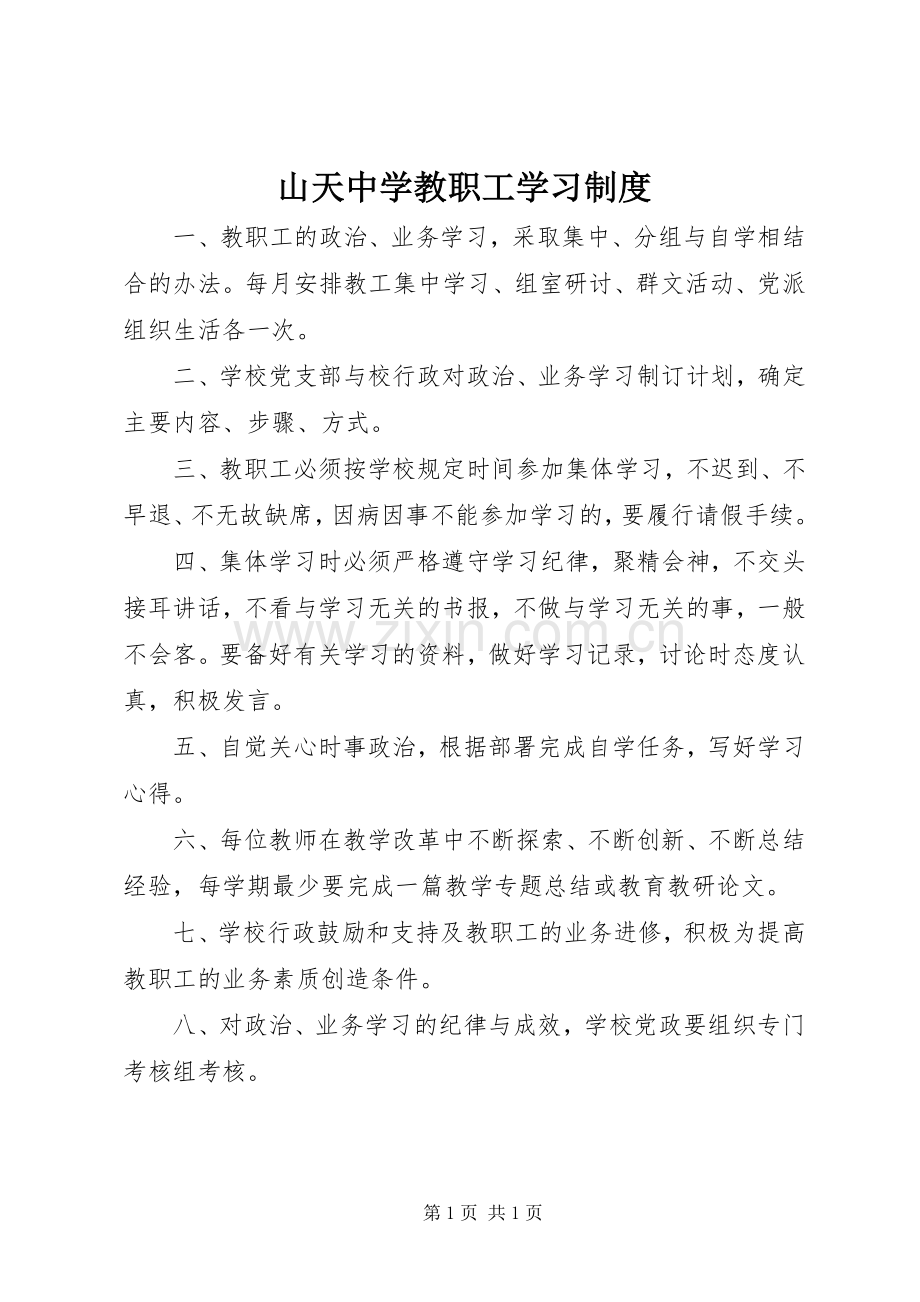 山天中学教职工学习制度

一、教职工的政治、业务学习，采取集中、分组与自学相结合的办法。每月安排教工集中学习、组室研讨、群文活动、党派组织生活各一次。

二、学校党支部与校行政对政治、业务学习制订计划，确定主要内容、步骤、方式。

三、教职工必须按学校规定时间参加集体学习，不迟到、不早退、不无故缺席，因病因事不能参加学习的，要履行请假手续。

四、集体学习时必须严格遵守学习纪律，聚精会神，不交头接耳讲话，不看与学习无关的书报，不做与学习无关的事，一般不会客。要备好有关学习的资料，做好学习记录，讨论时态度认真，积极发言。

五、自觉关心时事政治，根据部署完成自学任务，写好学习心得。

六、每位教师在教学改革中不断探索、不断创新、不断总结经验，每学期最少要完成一篇教学专题总结或教育教研论文。

七、学校行政鼓励和支持及教职工的业务进修，积极为提高教职工的业务素质创造条件。

八、对政治、业务学习的纪律与成效，学校党政要组织专门考核组考核。

第1页 共1页

www.zixin.com.cn